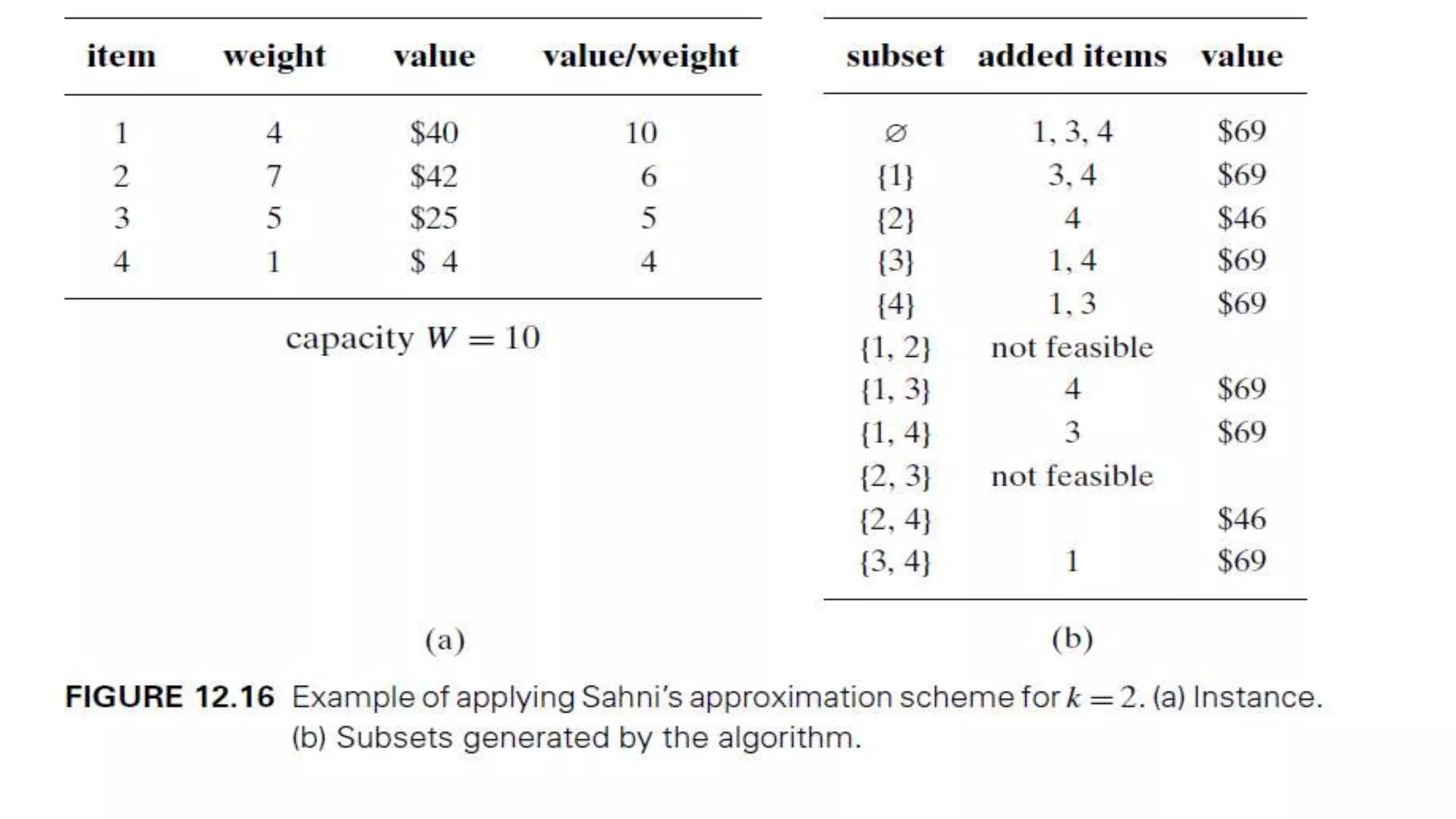 | item | weight | value | value/weight |
|---|---|---|---|
| 1 | 4 | \$40 | 10 |
| 2 | 7 | \$42 | 6 |
| 3 | 5 | \$25 | 5 |
| 4 | 1 | \$ 4 | 4 |

capacity $W = 10$

(a)

| subset | added items | value |
|---|---|---|
| $\varnothing$ | 1, 3, 4 | \$69 |
| {1} | 3, 4 | \$69 |
| {2} | 4 | \$46 |
| {3} | 1, 4 | \$69 |
| {4} | 1, 3 | \$69 |
| {1, 2} | not feasible | |
| {1, 3} | 4 | \$69 |
| {1, 4} | 3 | \$69 |
| {2, 3} | not feasible | |
| {2, 4} | | \$46 |
| {3, 4} | 1 | \$69 |

(b)

FIGURE 12.16 Example of applying Sahni's approximation scheme for $k = 2$. (a) Instance. (b) Subsets generated by the algorithm.